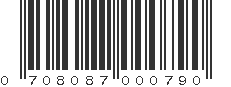 0 708087 000790